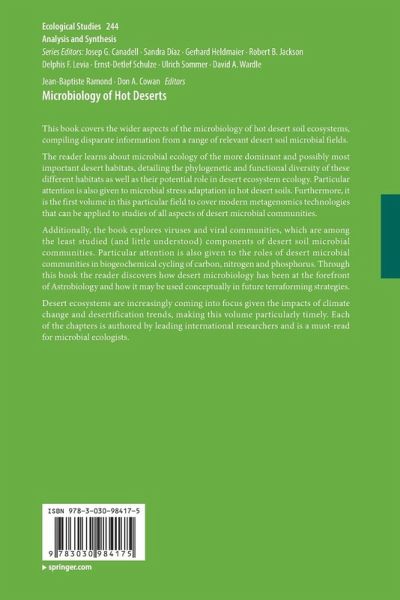 Ecological Studies 244
Analysis and Synthesis
Series Editors: Josep G. Canadell · Sandra Díaz · Gerhard Heldmaier · Robert B. Jackson
Delphis F. Levia · Ernst-Detlef Schulze · Ulrich Sommer · David A. Wardle

Jean-Baptiste Ramond · Don A. Cowan Editors
Microbiology of Hot Deserts

This book covers the wider aspects of the microbiology of hot desert soil ecosystems, compiling disparate information from a range of relevant desert soil microbial fields.

The reader learns about microbial ecology of the more dominant and possibly most important desert habitats, detailing the phylogenetic and functional diversity of these different habitats as well as their potential role in desert ecosystem ecology. Particular attention is also given to microbial stress adaptation in hot desert soils. Furthermore, it is the first volume in this particular field to cover modern metagenomics technologies that can be applied to studies of all aspects of desert microbial communities.

Additionally, the book explores viruses and viral communities, which are among the least studied (and little understood) components of desert soil microbial communities. Particular attention is also given to the roles of desert microbial communities in biogeochemical cycling of carbon, nitrogen and phosphorus. Through this book the reader discovers how desert microbiology has been at the forefront of Astrobiology and how it may be used conceptually in future terraforming strategies.

Desert ecosystems are increasingly coming into focus given the impacts of climate change and desertification trends, making this volume particularly timely. Each of the chapters is authored by leading international researchers and is a must-read for microbial ecologists.

ISBN 978-3-030-98417-5

9 783030 984175

▸ springer.com